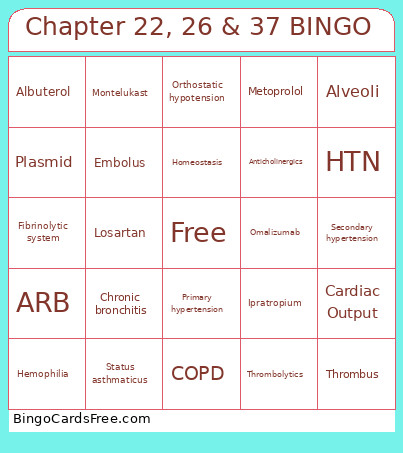 Chapter 22, 26 & 37 BINGO

| Albuterol | Montelukast | Orthostatic hypotension | Metoprolol | Alveoli |
|---|---|---|---|---|
| Plasmid | Embolus | Homeostasis | Anticholinergics | HTN |
| Fibrinolytic system | Losartan | Free | Omalizumab | Secondary hypertension |
| ARB | Chronic bronchitis | Primary hypertension | Ipratropium | Cardiac Output |
| Hemophilia | Status asthmaticus | COPD | Thrombolytics | Thrombus |

BingoCardsFree.com